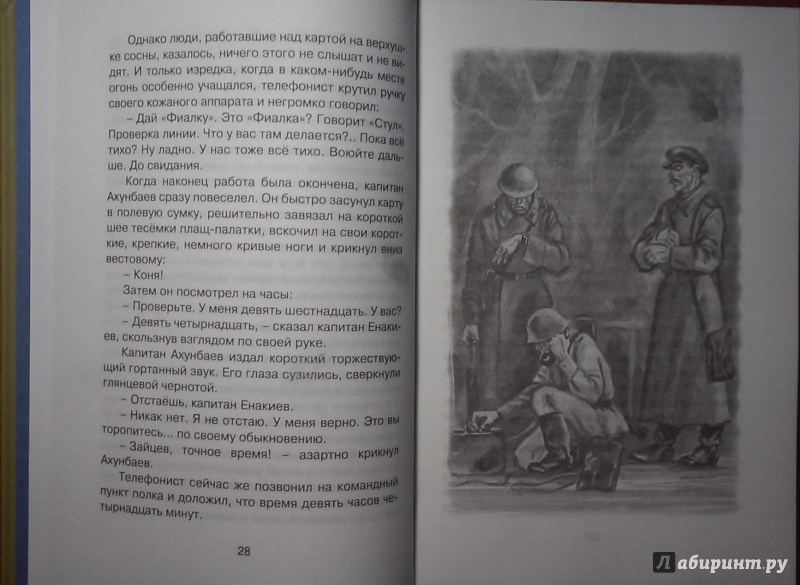 Однако люди, работавшие над картой на верхушке сосны, казалось, ничего этого не слышат и не видят. И только изредка, когда в каком-нибудь месте огонь особенно учащался, телефонист крутил ручку своего кожаного аппарата и негромко говорил:

– Дай «Фиалку». Это «Фиалка»? Говорит «Стул». Проверка линии. Что у вас там делается?.. Пока всё тихо? Ну ладно. У нас тоже всё тихо. Воюйте дальше. До свидания.

Когда наконец работа была окончена, капитан Ахунбаев сразу повеселел. Он быстро засунул карту в полевую сумку, решительно завязал на короткой шее тесёмки плащ-палатки, вскочил на свои короткие, крепкие, немного кривые ноги и крикнул вниз вестовому:

– Коня!

Затем он посмотрел на часы:

– Проверьте. У меня девять шестнадцать. У вас?

– Девять четырнадцать, – сказал капитан Енакиев, скользнув взглядом по своей руке.

Капитан Ахунбаев издал короткий торжествующий гортанный звук. Его глаза сузились, сверкнули глянцевой чернотой.

– Отстаёшь, капитан Енакиев.

– Никак нет. Я не отстаю. У меня верно. Это вы торопитесь... по своему обыкновению.

– Зайцев, точное время! – азартно крикнул Ахунбаев.

Телефонист сейчас же позвонил на командный пункт полка и доложил, что время девять часов четырнадцать минут.

28

Лабиринт.ру